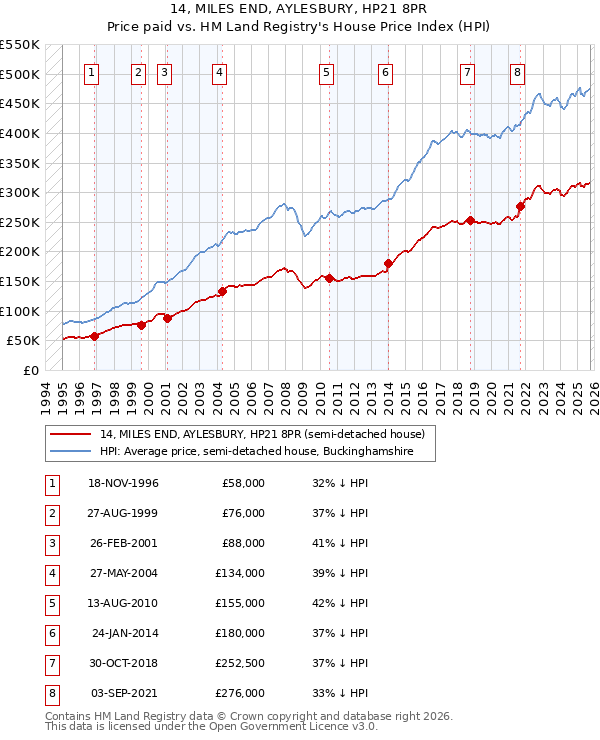 14, MILES END, AYLESBURY, HP21 8PR
Price paid vs. HM Land Registry's House Price Index (HPI)

£550K
£500K
£450K
£400K
£350K
£300K
£250K
£200K
£150K
£100K
£50K
£0

1 2 3 4 5 6 7 8

1994 1995 1996 1997 1998 1999 2000 2001 2002 2003 2004 2005 2006 2007 2008 2009 2010 2011 2012 2013 2014 2015 2016 2017 2018 2019 2020 2021 2022 2023 2024 2025 2026

14, MILES END, AYLESBURY, HP21 8PR (semi-detached house)
HPI: Average price, semi-detached house, Buckinghamshire

| 1 | 18-NOV-1996 | £58,000 | 32% ↓ HPI |
|---|---|---|---|
| 2 | 27-AUG-1999 | £76,000 | 37% ↓ HPI |
| 3 | 26-FEB-2001 | £88,000 | 41% ↓ HPI |
| 4 | 27-MAY-2004 | £134,000 | 39% ↓ HPI |
| 5 | 13-AUG-2010 | £155,000 | 42% ↓ HPI |
| 6 | 24-JAN-2014 | £180,000 | 37% ↓ HPI |
| 7 | 30-OCT-2018 | £252,500 | 37% ↓ HPI |
| 8 | 03-SEP-2021 | £276,000 | 33% ↓ HPI |

Contains HM Land Registry data © Crown copyright and database right 2026.
This data is licensed under the Open Government Licence v3.0.